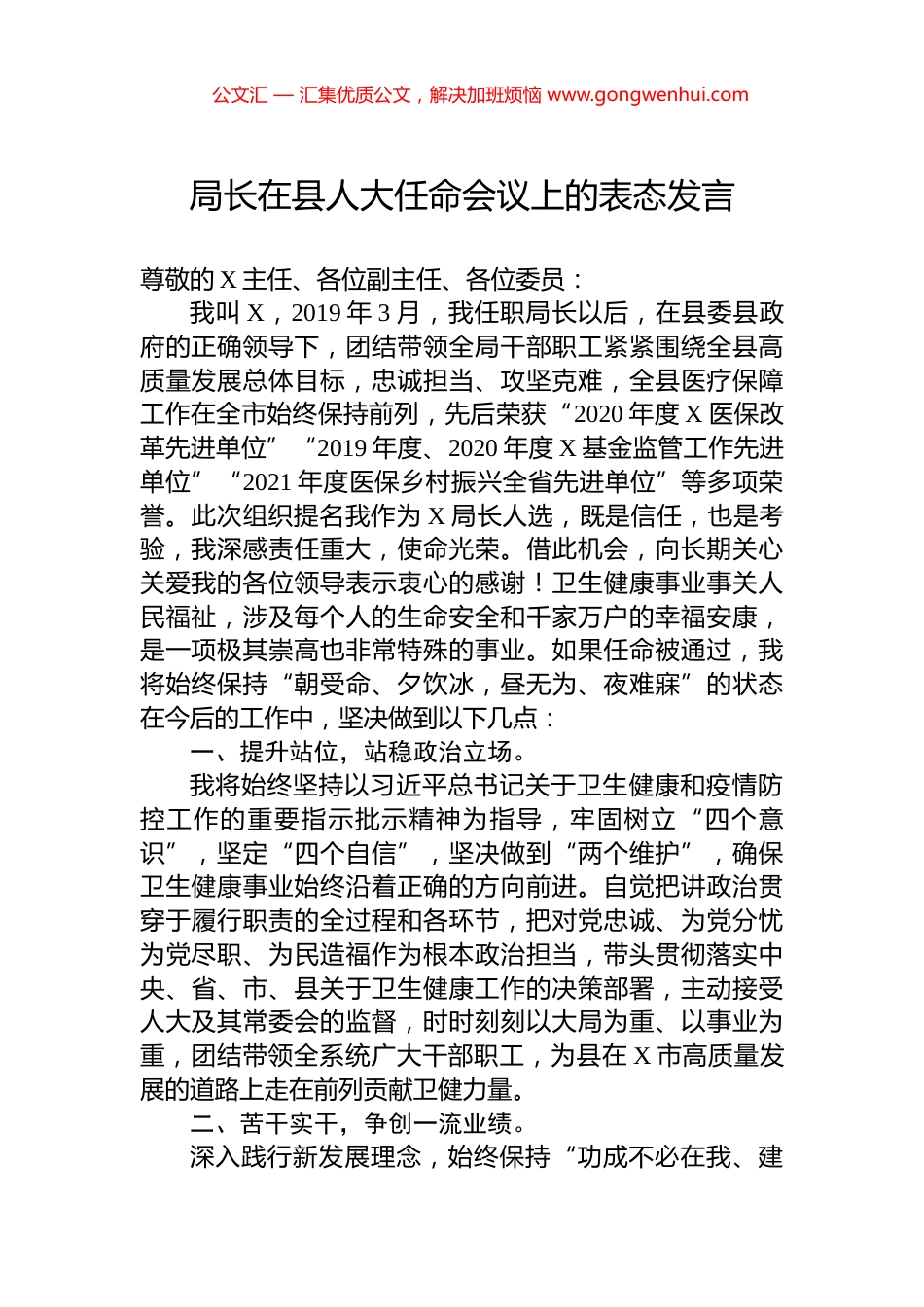 公文汇 — 汇集优质公文，解决加班烦恼 www.gongwenhui.com

局长在县人大任命会议上的表态发言

尊敬的 X 主任、各位副主任、各位委员：

我叫 X，2019 年 3 月，我任职局长以后，在县委县政府的正确领导下，团结带领全局干部职工紧紧围绕全县高质量发展总体目标，忠诚担当、攻坚克难，全县医疗保障工作在全市始终保持前列，先后荣获“2020 年度 X 医保改革先进单位”“2019 年度、2020 年度 X 基金监管工作先进单位”“2021 年度医保乡村振兴全省先进单位”等多项荣誉。此次组织提名我作为 X 局长人选，既是信任，也是考验，我深感责任重大，使命光荣。借此机会，向长期关心关爱我的各位领导表示衷心的感谢！卫生健康事业事关人民福祉，涉及每个人的生命安全和千家万户的幸福安康，是一项极其崇高也非常特殊的事业。如果任命被通过，我将始终保持“朝受命、夕饮冰，昼无为、夜难寐”的状态在今后的工作中，坚决做到以下几点：

一、提升站位，站稳政治立场。

我将始终坚持以习近平总书记关于卫生健康和疫情防控工作的重要指示批示精神为指导，牢固树立“四个意识”，坚定“四个自信”，坚决做到“两个维护”，确保卫生健康事业始终沿着正确的方向前进。自觉把讲政治贯穿于履行职责的全过程和各环节，把对党忠诚、为党分忧为党尽职、为民造福作为根本政治担当，带头贯彻落实中央、省、市、县关于卫生健康工作的决策部署，主动接受人大及其常委会的监督，时时刻刻以大局为重、以事业为重，团结带领全系统广大干部职工，为县在 X 市高质量发展的道路上走在前列贡献卫健力量。

二、苦干实干，争创一流业绩。

深入践行新发展理念，始终保持“功成不必在我、建